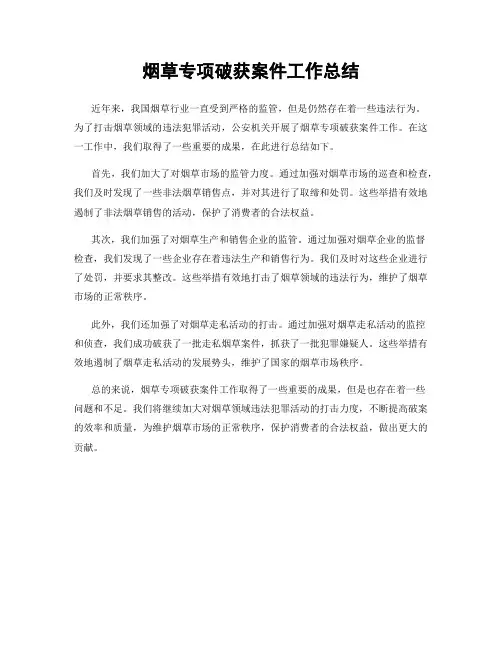 烟草专项破获案件工作总结

近年来，我国烟草行业一直受到严格的监管，但是仍然存在着一些违法行为。为了打击烟草领域的违法犯罪活动，公安机关开展了烟草专项破获案件工作。在这一工作中，我们取得了一些重要的成果，在此进行总结如下。

首先，我们加大了对烟草市场的监管力度。通过加强对烟草市场的巡查和检查，我们及时发现了一些非法烟草销售点，并对其进行了取缔和处罚。这些举措有效地遏制了非法烟草销售的活动，保护了消费者的合法权益。

其次，我们加强了对烟草生产和销售企业的监管。通过加强对烟草企业的监督检查，我们发现了一些企业存在着违法生产和销售行为。我们及时对这些企业进行了处罚，并要求其整改。这些举措有效地打击了烟草领域的违法行为，维护了烟草市场的正常秩序。

此外，我们还加强了对烟草走私活动的打击。通过加强对烟草走私活动的监控和侦查，我们成功破获了一批走私烟草案件，抓获了一批犯罪嫌疑人。这些举措有效地遏制了烟草走私活动的发展势头，维护了国家的烟草市场秩序。

总的来说，烟草专项破获案件工作取得了一些重要的成果，但是也存在着一些问题和不足。我们将继续加大对烟草领域违法犯罪活动的打击力度，不断提高破案的效率和质量，为维护烟草市场的正常秩序，保护消费者的合法权益，做出更大的贡献。